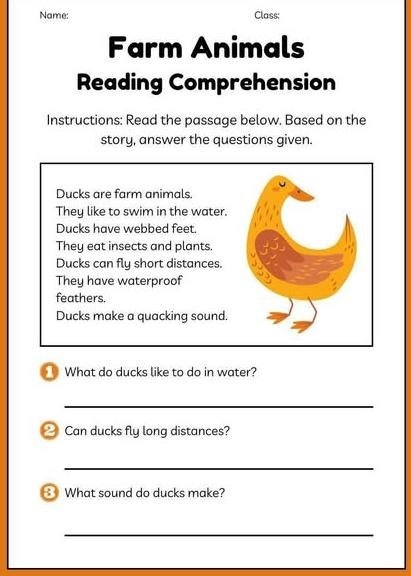 Name:

Class:

Farm Animals
Reading Comprehension

Instructions: Read the passage below. Based on the story, answer the questions given.

Ducks are farm animals.
They like to swim in the water.
Ducks have webbed feet.
They eat insects and plants.
Ducks can fly short distances.
They have waterproof feathers.
Ducks make a quacking sound.

1 What do ducks like to do in water?

2 Can ducks fly long distances?

3 What sound do ducks make?